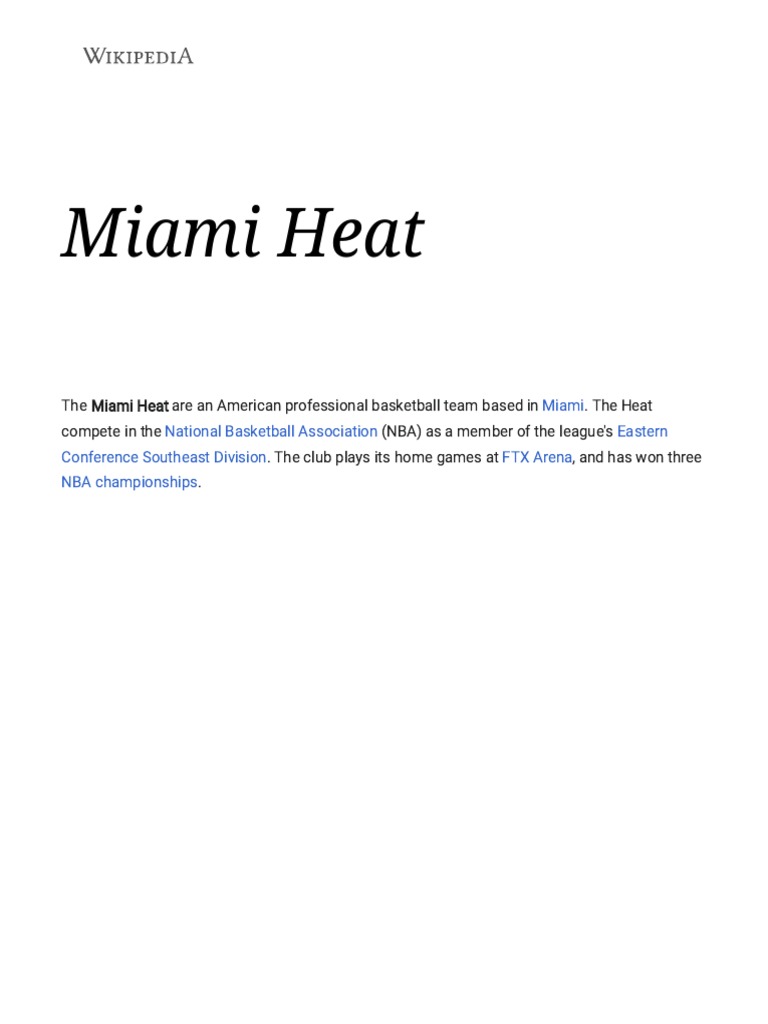 WIKIPEDIA

Miami Heat

The Miami Heat are an American professional basketball team based in Miami. The Heat compete in the National Basketball Association (NBA) as a member of the league's Eastern Conference Southeast Division. The club plays its home games at FTX Arena, and has won three NBA championships.